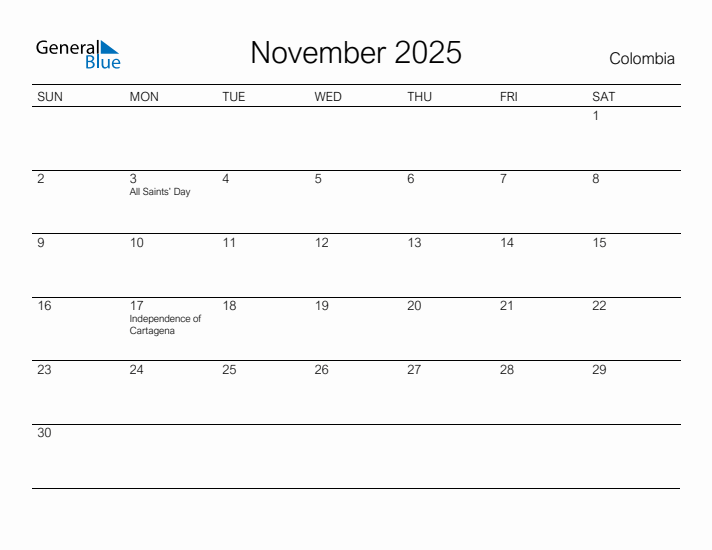 General Blue

November 2025

Colombia

| SUN | MON | TUE | WED | THU | FRI | SAT |
|---|---|---|---|---|---|---|
| | | | | | | 1 |
| 2 | 3 All Saints' Day | 4 | 5 | 6 | 7 | 8 |
| 9 | 10 | 11 | 12 | 13 | 14 | 15 |
| 16 | 17 Independence of Cartagena | 18 | 19 | 20 | 21 | 22 |
| 23 | 24 | 25 | 26 | 27 | 28 | 29 |
| 30 | | | | | | |